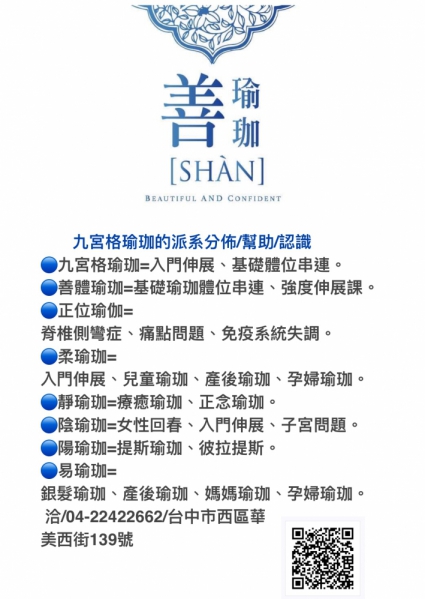 善 瑜珈
[SHÀN]
BEAUTIFUL AND CONFIDENT

九宮格瑜珈的派系分佈/幫助/認識
🔵九宮格瑜珈=入門伸展、基礎體位串連。
🔵善體瑜珈=基礎瑜珈體位串連、強度伸展課。
🔵正位瑜伽=
脊椎側彎症、痛點問題、免疫系統失調。
🔵柔瑜珈=
入門伸展、兒童瑜珈、產後瑜珈、孕婦瑜珈。
🔵靜瑜珈=療癒瑜珈、正念瑜珈。
🔵陰瑜珈=女性回春、入門伸展、子宮問題。
🔵陽瑜珈=提斯瑜珈、彼拉提斯。
🔵易瑜珈=
銀髮瑜珈、產後瑜珈、媽媽瑜珈、孕婦瑜珈。
洽/04-22422662/台中市西區華美西街139號